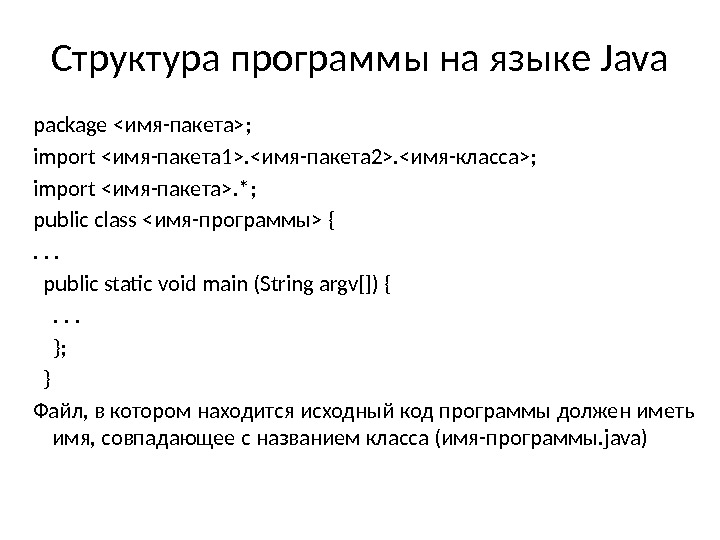 Структура программы на языке Java

package <имя-пакета>;
import <имя-пакета1>.<имя-пакета2>.<имя-класса>;
import <имя-пакета>.*;
public class <имя-программы> {
. . .
public static void main (String argv[]) {
. . .
};
}

Файл, в котором находится исходный код программы должен иметь имя, совпадающее с названием класса (имя-программы.java)